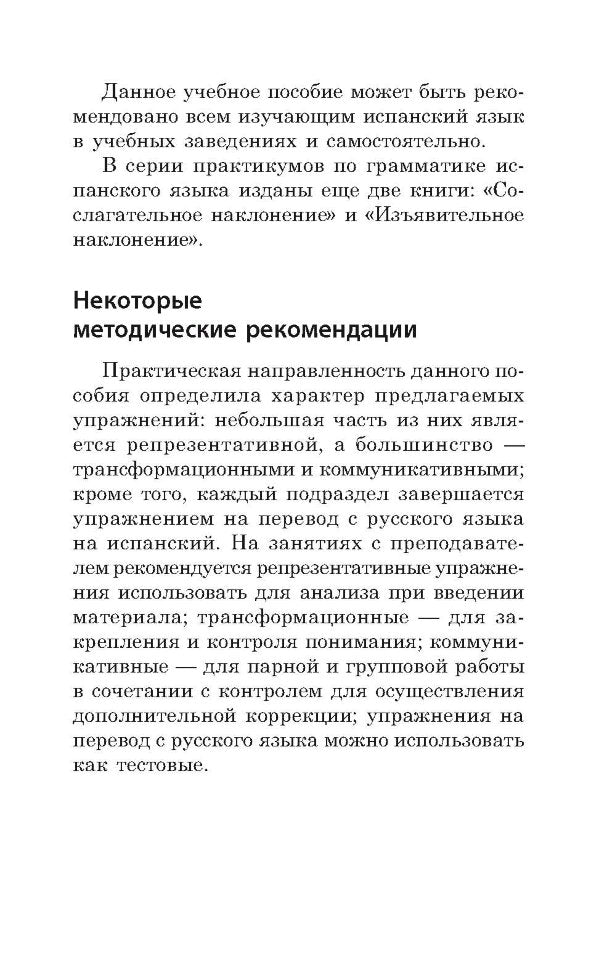 Данное учебное пособие может быть рекомендовано всем изучающим испанский язык в учебных заведениях и самостоятельно.

В серии практикумов по грамматике испанского языка изданы еще две книги: «Сослагательное наклонение» и «Изъявительное наклонение».

Некоторые методические рекомендации

Практическая направленность данного пособия определила характер предлагаемых упражнений: небольшая часть из них является репрезентативной, а большинство — трансформационными и коммуникативными; кроме того, каждый подраздел завершается упражнением на перевод с русского языка на испанский. На занятиях с преподавателем рекомендуется репрезентативные упражнения использовать для анализа при введении материала; трансформационные — для закрепления и контроля понимания; коммуникативные — для парной и групповой работы в сочетании с контролем для осуществления дополнительной коррекции; упражнения на перевод с русского языка можно использовать как тестовые.